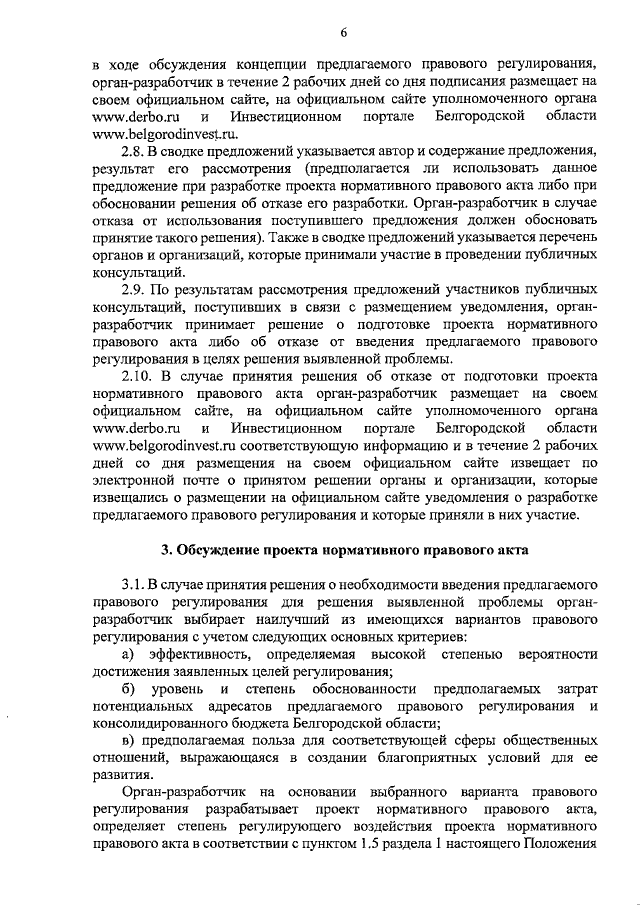 6

в ходе обсуждения концепции предлагаемого правового регулирования, орган-разработчик в течение 2 рабочих дней со дня подписания размещает на своем официальном сайте, на официальном сайте уполномоченного органа www.derbo.ru и Инвестиционном портале Белгородской области www.belgorodinvest.ru.

2.8. В сводке предложений указывается автор и содержание предложения, результат его рассмотрения (предполагается ли использовать данное предложение при разработке проекта нормативного правового акта либо при обосновании решения об отказе его разработки. Орган-разработчик в случае отказа от использования поступившего предложения должен обосновать принятие такого решения). Также в сводке предложений указывается перечень органов и организаций, которые принимали участие в проведении публичных консультаций.

2.9. По результатам рассмотрения предложений участников публичных консультаций, поступивших в связи с размещением уведомления, орган-разработчик принимает решение о подготовке проекта нормативного правового акта либо об отказе от введения предлагаемого правового регулирования в целях решения выявленной проблемы.

2.10. В случае принятия решения об отказе от подготовки проекта нормативного правового акта орган-разработчик размещает на своем официальном сайте, на официальном сайте уполномоченного органа www.derbo.ru и Инвестиционном портале Белгородской области www.belgorodinvest.ru соответствующую информацию и в течение 2 рабочих дней со дня размещения на своем официальном сайте извещает по электронной почте о принятом решении органы и организации, которые извещались о размещении на официальном сайте уведомления о разработке предлагаемого правового регулирования и которые приняли в них участие.

3. Обсуждение проекта нормативного правового акта

3.1. В случае принятия решения о необходимости введения предлагаемого правового регулирования для решения выявленной проблемы орган-разработчик выбирает наилучший из имеющихся вариантов правового регулирования с учетом следующих основных критериев:

а) эффективность, определяемая высокой степенью вероятности достижения заявленных целей регулирования;

б) уровень и степень обоснованности предполагаемых затрат потенциальных адресатов предлагаемого правового регулирования и консолидированного бюджета Белгородской области;

в) предполагаемая польза для соответствующей сферы общественных отношений, выражающаяся в создании благоприятных условий для ее развития.

Орган-разработчик на основании выбранного варианта правового регулирования разрабатывает проект нормативного правового акта, определяет степень регулирующего воздействия проекта нормативного правового акта в соответствии с пунктом 1.5 раздела 1 настоящего Положения